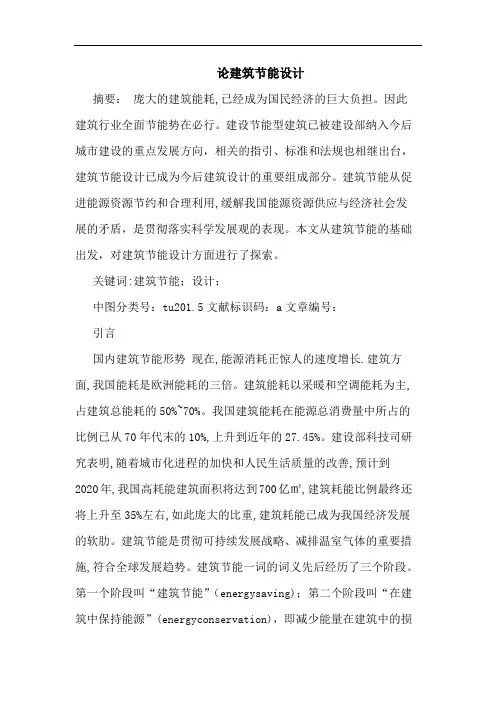 论建筑节能设计

摘要： 庞大的建筑能耗,已经成为国民经济的巨大负担。因此建筑行业全面节能势在必行。建设节能型建筑已被建设部纳入今后城市建设的重点发展方向，相关的指引、标准和法规也相继出台，建筑节能设计已成为今后建筑设计的重要组成部分。建筑节能从促进能源资源节约和合理利用,缓解我国能源资源供应与经济社会发展的矛盾，是贯彻落实科学发展观的表现。本文从建筑节能的基础出发，对建筑节能设计方面进行了探索。

关键词:建筑节能；设计；

中图分类号：tu201.5 文献标识码：a 文章编号：

引言

国内建筑节能形势 现在,能源消耗正惊人的速度增长.建筑方面,我国能耗是欧洲能耗的三倍。建筑能耗以采暖和空调能耗为主,占建筑总能耗的 50%~70%。我国建筑能耗在能源总消费量中所占的比例已从 70 年代末的 10%,上升到近年的 27.45%。建设部科技司研究表明,随着城市化进程的加快和人民生活质量的改善,预计到 2020 年,我国高耗能建筑面积将达到 700 亿㎡,建筑耗能比例最终还将上升至 35%左右,如此庞大的比重,建筑耗能已成为我国经济发展的软肋。建筑节能是贯彻可持续发展战略、减排温室气体的重要措施,符合全球发展趋势。建筑节能一词的词义先后经历了三个阶段。第一个阶段叫“建筑节能”（energysaving）；第二个阶段叫“在建筑中保持能源”（energyconservation），即减少能量在建筑中的损